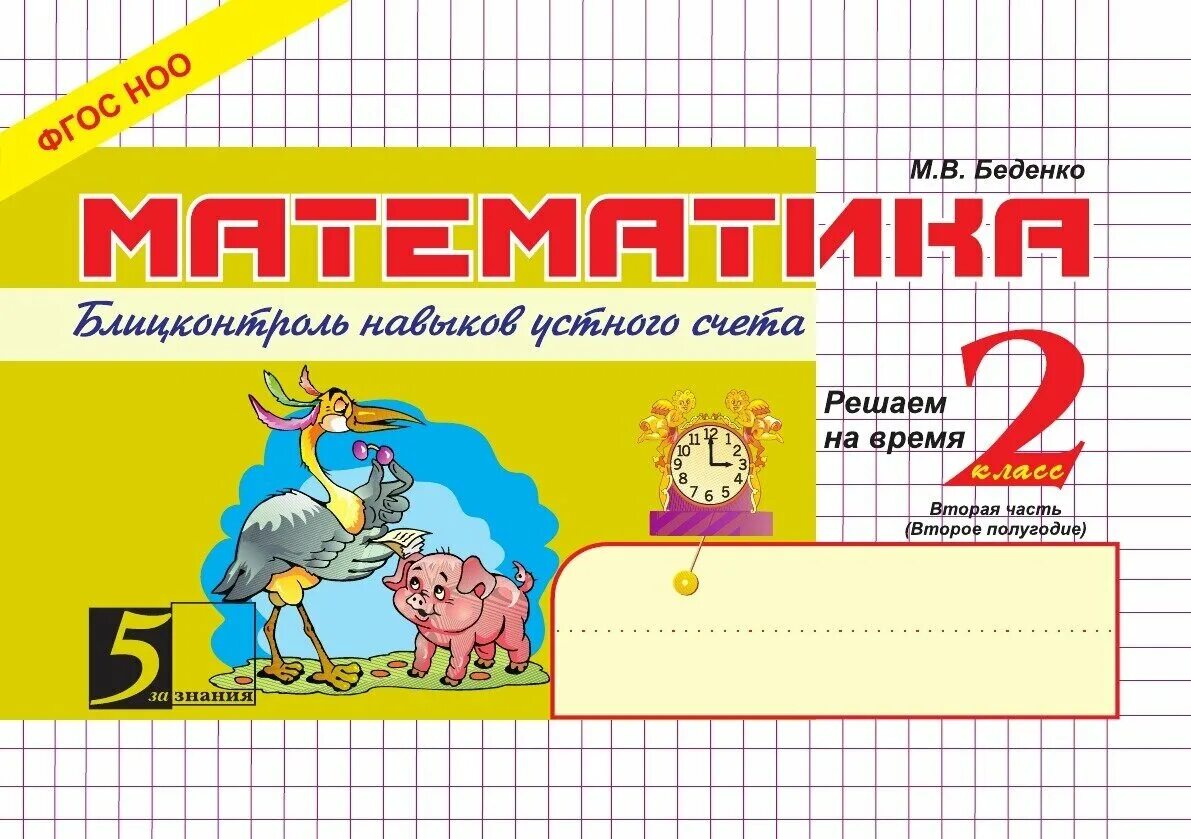 ФГОС НОО

М.В. Беденко

МАТЕМАТИКА

Блицконтроль навыков устного счета

Решаем на время

2 класс

Вторая часть
(Второе полугодие)

12 1 2 3 4 5 6 7 8 9 10 11

5 за знания